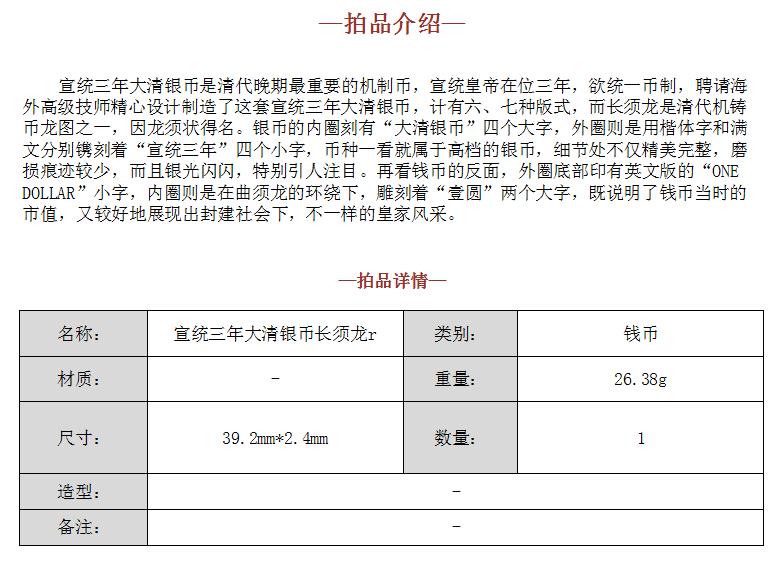 —拍品介绍—

宣统三年大清银币是清代晚期最重要的机制币，宣统皇帝在位三年，欲统一币制，聘请海外高级技师精心设计制造了这套宣统三年大清银币，计有六、七种版式，而长须龙是清代机铸币龙图之一，因龙须状得名。银币的内圈刻有“大清银币”四个大字，外圈则是用楷体字和满文分别镌刻着“宣统三年”四个小字，币种一看就属于高档的银币，细节处不仅精美完整，磨损痕迹较少，而且银光闪闪，特别引人注目。再看钱币的反面，外圈底部印有英文版的“ONE DOLLAR”小字，内圈则是在曲须龙的环绕下，雕刻着“壹圆”两个大字，既说明了钱币当时的市值，又较好地展现出封建社会下，不一样的皇家风采。

—拍品详情—

| 名称： | 宣统三年大清银币长须龙r | 类别： | 钱币 |
|---|---|---|---|
| 材质： | - | 重量： | 26.38g |
| 尺寸： | 39.2mm*2.4mm | 数量： | 1 |
| 造型： | - | | |
| 备注： | - | | |